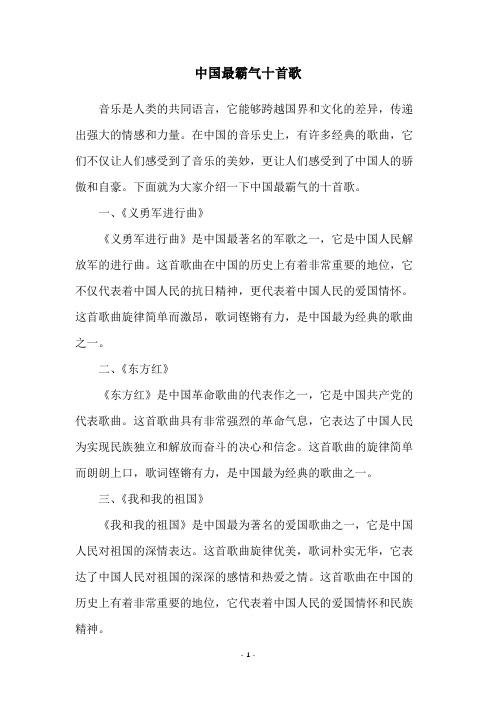 中国最霸气十首歌

音乐是人类的共同语言，它能够跨越国界和文化的差异，传递出强大的情感和力量。在中国的音乐史上，有许多经典的歌曲，它们不仅让人们感受到了音乐的美妙，更让人们感受到了中国人的骄傲和自豪。下面就为大家介绍一下中国最霸气的十首歌。

一、《义勇军进行曲》

《义勇军进行曲》是中国最著名的军歌之一，它是中国人民解放军的进行曲。这首歌曲在中国的历史上有着非常重要的地位，它不仅代表着中国人民的抗日精神，更代表着中国人民的爱国情怀。这首歌曲旋律简单而激昂，歌词铿锵有力，是中国最为经典的歌曲之一。

二、《东方红》

《东方红》是中国革命歌曲的代表作之一，它是中国共产党的代表歌曲。这首歌曲具有非常强烈的革命气息，它表达了中国人民为实现民族独立和解放而奋斗的决心和信念。这首歌曲的旋律简单而朗朗上口，歌词铿锵有力，是中国最为经典的歌曲之一。

三、《我和我的祖国》

《我和我的祖国》是中国最为著名的爱国歌曲之一，它是中国人民对祖国的深情表达。这首歌曲旋律优美，歌词朴实无华，它表达了中国人民对祖国的深深的感情和热爱之情。这首歌曲在中国的历史上有着非常重要的地位，它代表着中国人民的爱国情怀和民族精神。

- 1 -